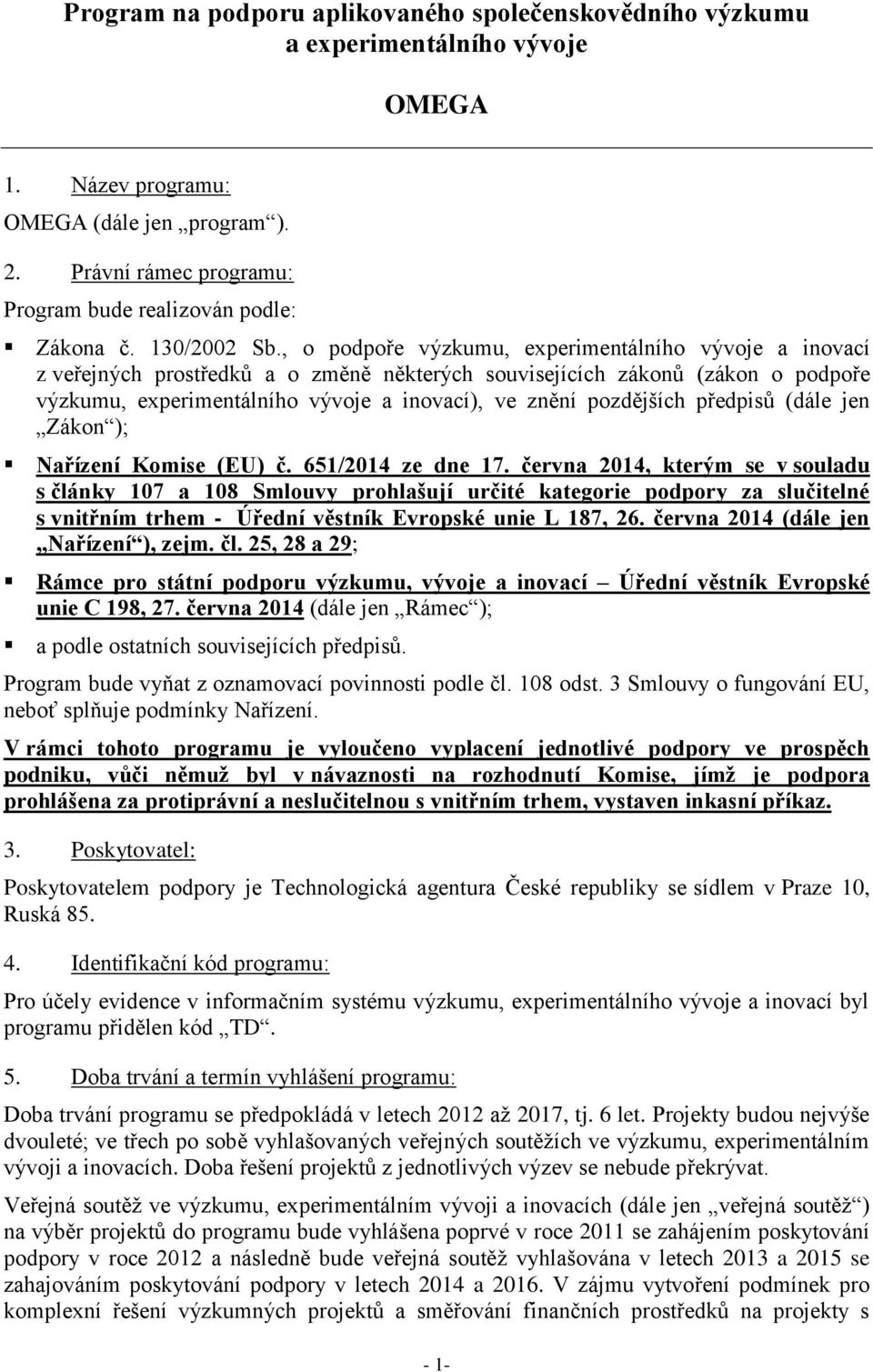 Program na podporu aplikovaného společenskovědního výzkumu a experimentálního vývoje

OMEGA

1. Název programu:

OMEGA (dále jen „program“).

2. Právní rámec programu:

Program bude realizován podle:

▪ Zákona č. 130/2002 Sb., o podpoře výzkumu, experimentálního vývoje a inovací z veřejných prostředků a o změně některých souvisejících zákonů (zákon o podpoře výzkumu, experimentálního vývoje a inovací), ve znění pozdějších předpisů (dále jen „Zákon“);

▪ Nařízení Komise (EU) č. 651/2014 ze dne 17. června 2014, kterým se v souladu s články 107 a 108 Smlouvy prohlašují určité kategorie podpory za slučitelné s vnitřním trhem - Úřední věstník Evropské unie L 187, 26. června 2014 (dále jen „Nařízení“), zejm. čl. 25, 28 a 29;

▪ Rámce pro státní podporu výzkumu, vývoje a inovací – Úřední věstník Evropské unie C 198, 27. června 2014 (dále jen „Rámec“);

▪ a podle ostatních souvisejících předpisů.

Program bude vyňat z oznamovací povinnosti podle čl. 108 odst. 3 Smlouvy o fungování EU, neboť splňuje podmínky Nařízení.

V rámci tohoto programu je vyloučeno vyplacení jednotlivé podpory ve prospěch podniku, vůči němuž byl v návaznosti na rozhodnutí Komise, jímž je podpora prohlášena za protiprávní a neslučitelnou s vnitřním trhem, vystaven inkasní příkaz.

3. Poskytovatel:

Poskytovatelem podpory je Technologická agentura České republiky se sídlem v Praze 10, Ruská 85.

4. Identifikační kód programu:

Pro účely evidence v informačním systému výzkumu, experimentálního vývoje a inovací byl programu přidělen kód „TD“.

5. Doba trvání a termín vyhlášení programu:

Doba trvání programu se předpokládá v letech 2012 až 2017, tj. 6 let. Projekty budou nejvýše dvouleté; ve třech po sobě vyhlašovaných veřejných soutěžích ve výzkumu, experimentálním vývoji a inovacích. Doba řešení projektů z jednotlivých výzev se nebude překrývat.

Veřejná soutěž ve výzkumu, experimentálním vývoji a inovacích (dále jen „veřejná soutěž“) na výběr projektů do programu bude vyhlášena poprvé v roce 2011 se zahájením poskytování podpory v roce 2012 a následně bude veřejná soutěž vyhlašována v letech 2013 a 2015 se zahajováním poskytování podpory v letech 2014 a 2016. V zájmu vytvoření podmínek pro komplexní řešení výzkumných projektů a směřování finančních prostředků na projekty s

- 1-